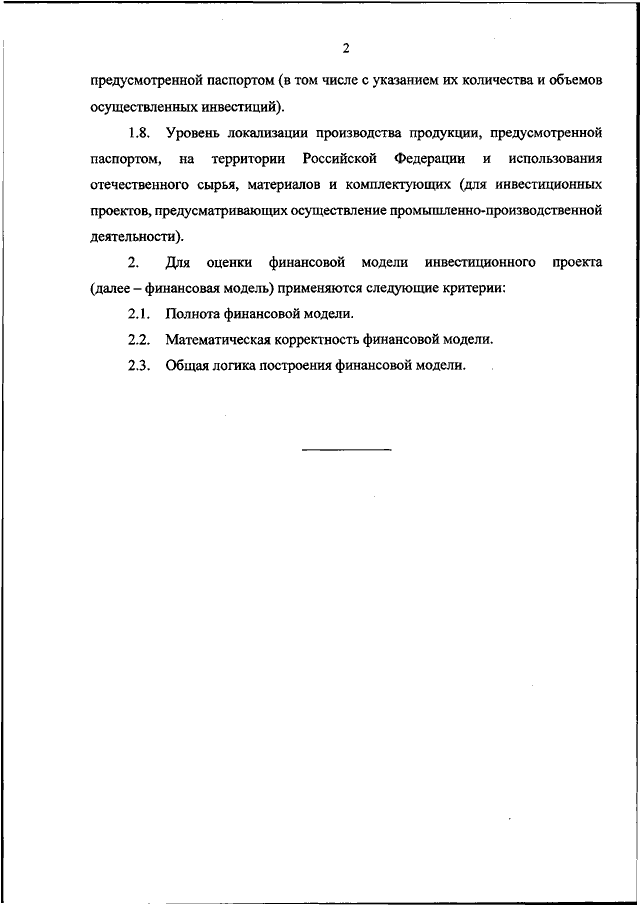 2

предусмотренной паспортом (в том числе с указанием их количества и объемов осуществленных инвестиций).

1.8. Уровень локализации производства продукции, предусмотренной паспортом, на территории Российской Федерации и использования отечественного сырья, материалов и комплектующих (для инвестиционных проектов, предусматривающих осуществление промышленно-производственной деятельности).

2. Для оценки финансовой модели инвестиционного проекта (далее – финансовая модель) применяются следующие критерии:

2.1. Полнота финансовой модели.

2.2. Математическая корректность финансовой модели.

2.3. Общая логика построения финансовой модели.